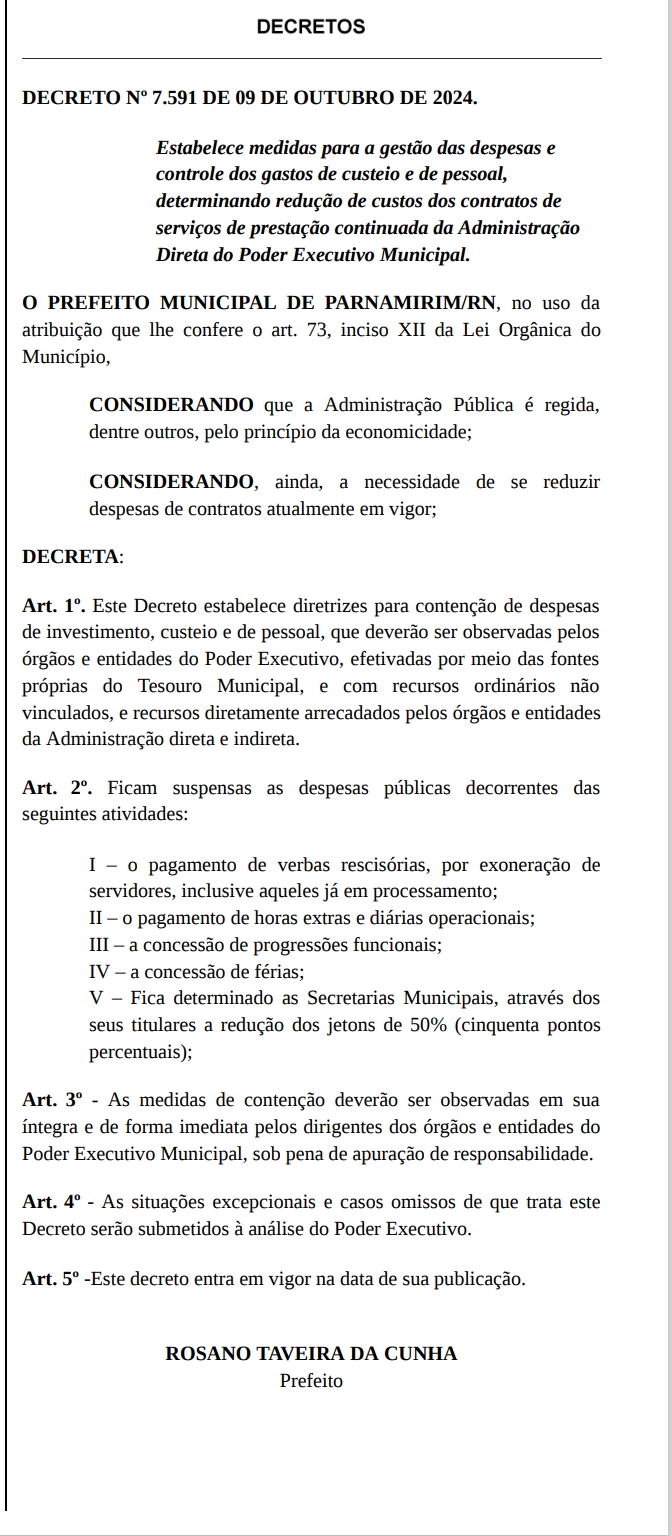 DECRETOS

DECRETO Nº 7.591 DE 09 DE OUTUBRO DE 2024.

Estabelece medidas para a gestão das despesas e controle dos gastos de custeio e de pessoal, determinando redução de custos dos contratos de serviços de prestação continuada da Administração Direta do Poder Executivo Municipal.

O PREFEITO MUNICIPAL DE PARNAMIRIM/RN, no uso da atribuição que lhe confere o art. 73, inciso XII da Lei Orgânica do Município,

CONSIDERANDO que a Administração Pública é regida, dentre outros, pelo princípio da economicidade;

CONSIDERANDO, ainda, a necessidade de se reduzir despesas de contratos atualmente em vigor;

DECRETA:

Art. 1º. Este Decreto estabelece diretrizes para contenção de despesas de investimento, custeio e de pessoal, que deverão ser observadas pelos órgãos e entidades do Poder Executivo, efetivadas por meio das fontes próprias do Tesouro Municipal, e com recursos ordinários não vinculados, e recursos diretamente arrecadados pelos órgãos e entidades da Administração direta e indireta.

Art. 2º. Ficam suspensas as despesas públicas decorrentes das seguintes atividades:

I – o pagamento de verbas rescisórias, por exoneração de servidores, inclusive aqueles já em processamento;
II – o pagamento de horas extras e diárias operacionais;
III – a concessão de progressões funcionais;
IV – a concessão de férias;
V – Fica determinado as Secretarias Municipais, através dos seus titulares a redução dos jetons de 50% (cinquenta pontos percentuais);

Art. 3º - As medidas de contenção deverão ser observadas em sua íntegra e de forma imediata pelos dirigentes dos órgãos e entidades do Poder Executivo Municipal, sob pena de apuração de responsabilidade.

Art. 4º - As situações excepcionais e casos omissos de que trata este Decreto serão submetidos à análise do Poder Executivo.

Art. 5º -Este decreto entra em vigor na data de sua publicação.

ROSANO TAVEIRA DA CUNHA
Prefeito